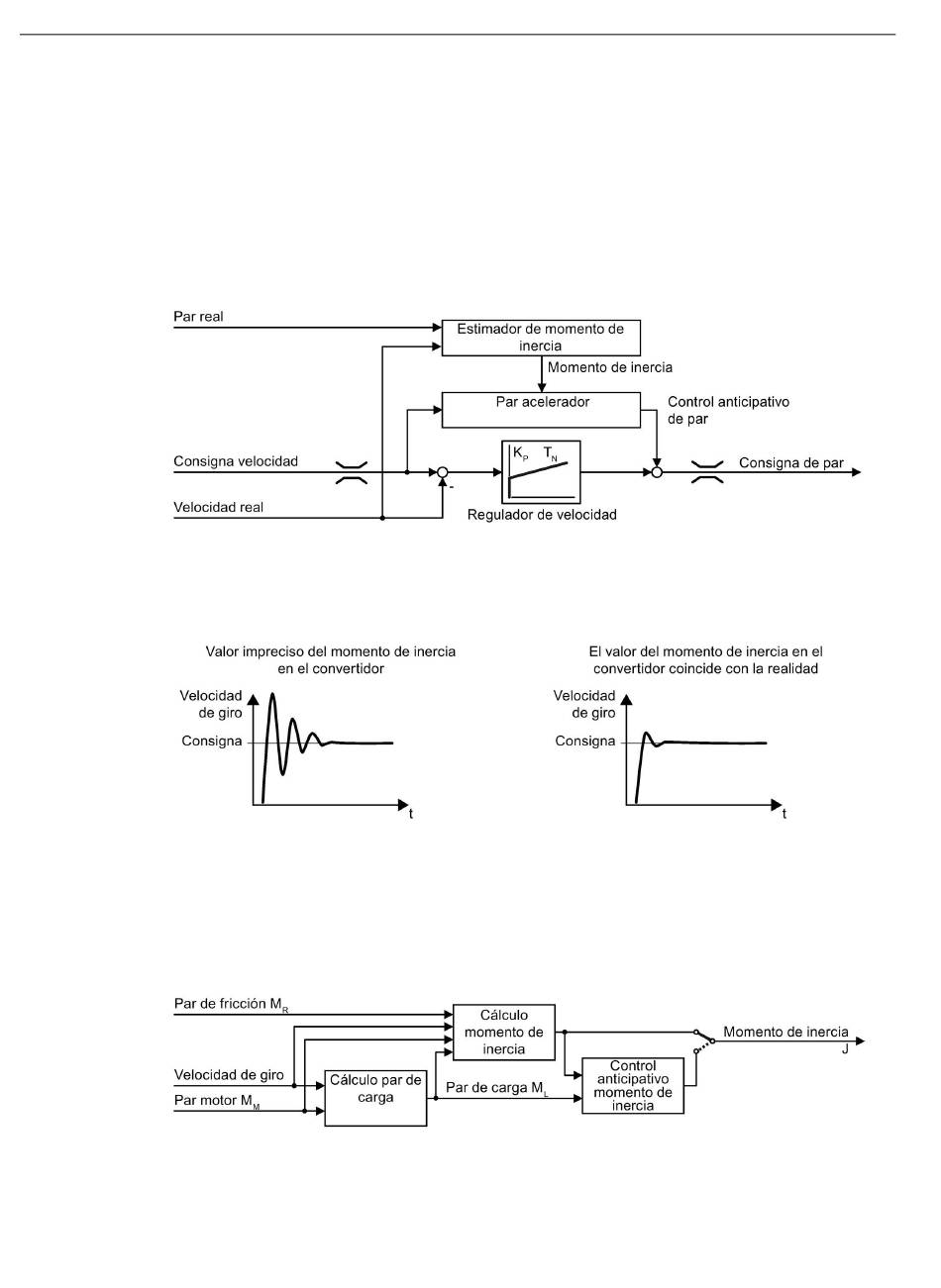 Par real

Estimador de momento de inercia

Momento de inercia

Par acelerador

Control anticipativo de par

Consigna velocidad

$K_P$ $T_N$

Consigna de par

Velocidad real

-

Regulador de velocidad

Valor impreciso del momento de inercia en el convertidor

Velocidad de giro

Consigna

t

El valor del momento de inercia en el convertidor coincide con la realidad

Velocidad de giro

Consigna

t

Par de fricción $M_R$

Cálculo momento de inercia

Momento de inercia

J

Velocidad de giro

Par motor $M_M$

Cálculo par de carga

Par de carga $M_L$

Control anticipativo momento de inercia